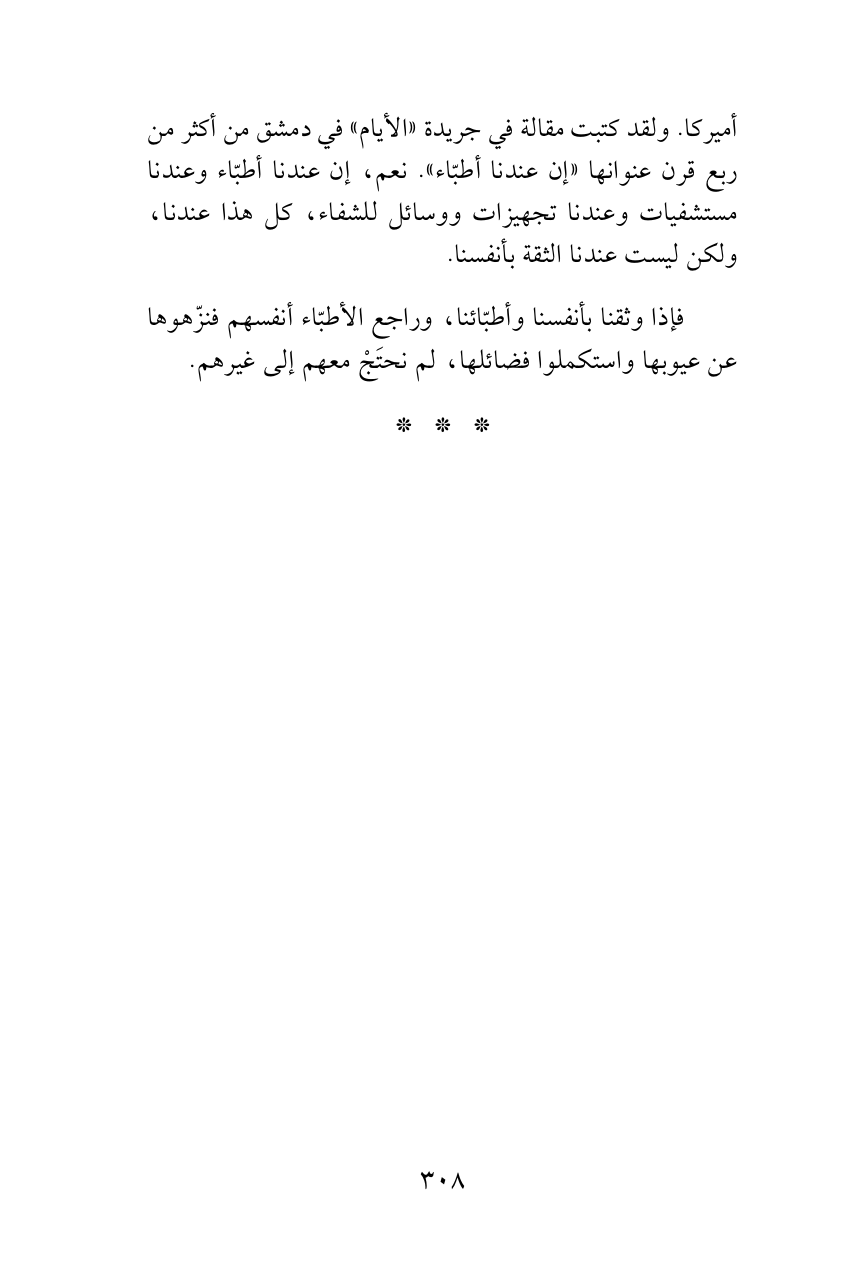 أميركا. ولقد كتبت مقالة في جريدة «الأيام» في دمشق من أكثر من ربع قرن عنوانها «إن عندنا أطبّاء». نعم، إن عندنا أطبّاء وعندنا مستشفيات وعندنا تجهيزات ووسائل للشفاء، كل هذا عندنا، ولكن ليست عندنا الثقة بأنفسنا.

فإذا وثقنا بأنفسنا وأطبّائنا، وراجع الأطبّاء أنفسهم فنزّهوها عن عيوبها واستكملوا فضائلها، لم نحتَجْ معهم إلى غيرهم.

* * *

٣٠٨